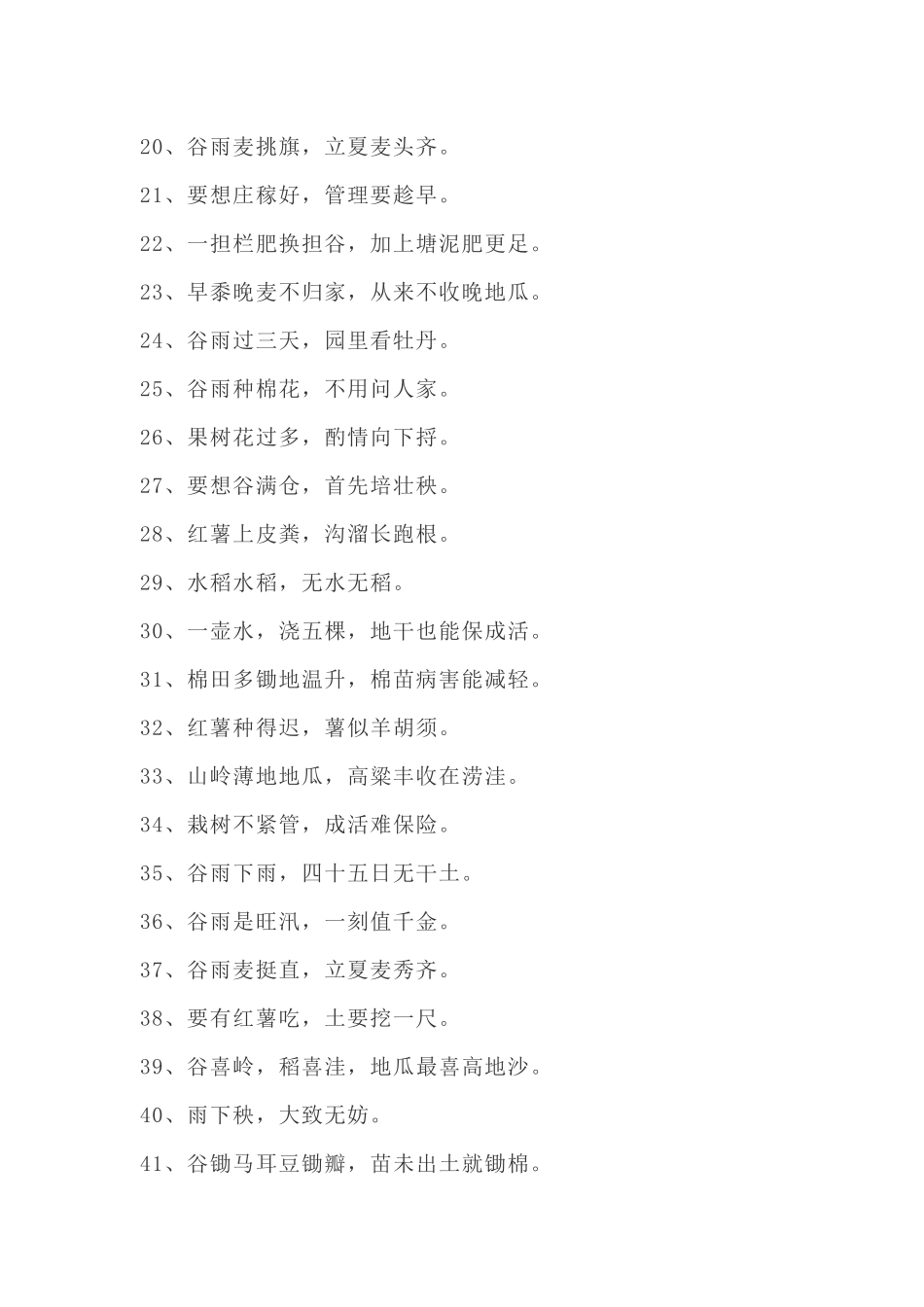 20、谷雨麦挑旗，立夏麦头齐。

21、要想庄稼好，管理要趁早。

22、一担栏肥换担谷，加上塘泥肥更足。

23、早黍晚麦不归家，从来不收晚地瓜。

24、谷雨过三天，园里看牡丹。

25、谷雨种棉花，不用问人家。

26、果树花过多，酌情向下捋。

27、要想谷满仓，首先培壮秧。

28、红薯上皮粪，沟溜长跑根。

29、水稻水稻，无水无稻。

30、一壶水，浇五棵，地干也能保成活。

31、棉田多锄地温升，棉苗病害能减轻。

32、红薯种得迟，薯似羊胡须。

33、山岭薄地地瓜，高粱丰收在涝洼。

34、栽树不紧管，成活难保险。

35、谷雨下雨，四十五日无干土。

36、谷雨是旺汛，一刻值千金。

37、谷雨麦挺直，立夏麦秀齐。

38、要有红薯吃，土要挖一尺。

39、谷喜岭，稻喜洼，地瓜最喜高地沙。

40、雨下秧，大致无妨。

41、谷锄马耳豆锄瓣，苗未出土就锄棉。